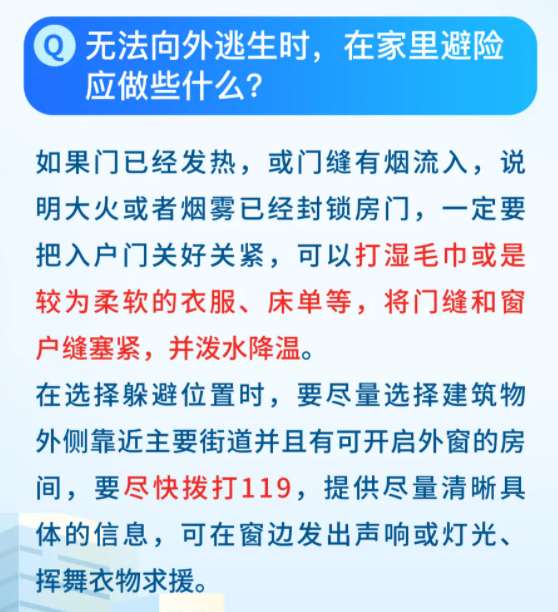 Q 无法向外逃生时，在家里避险应做些什么？

如果门已经发热，或门缝有烟流入，说明大火或者烟雾已经封锁房门，一定要把入户门关好关紧，可以打湿毛巾或是较为柔软的衣服、床单等，将门缝和窗户缝塞紧，并泼水降温。

在选择躲避位置时，要尽量选择建筑物外侧靠近主要街道并且有可开启外窗的房间，要尽快拨打119，提供尽量清晰具体的信息，可在窗边发出声响或灯光、挥舞衣物求援。